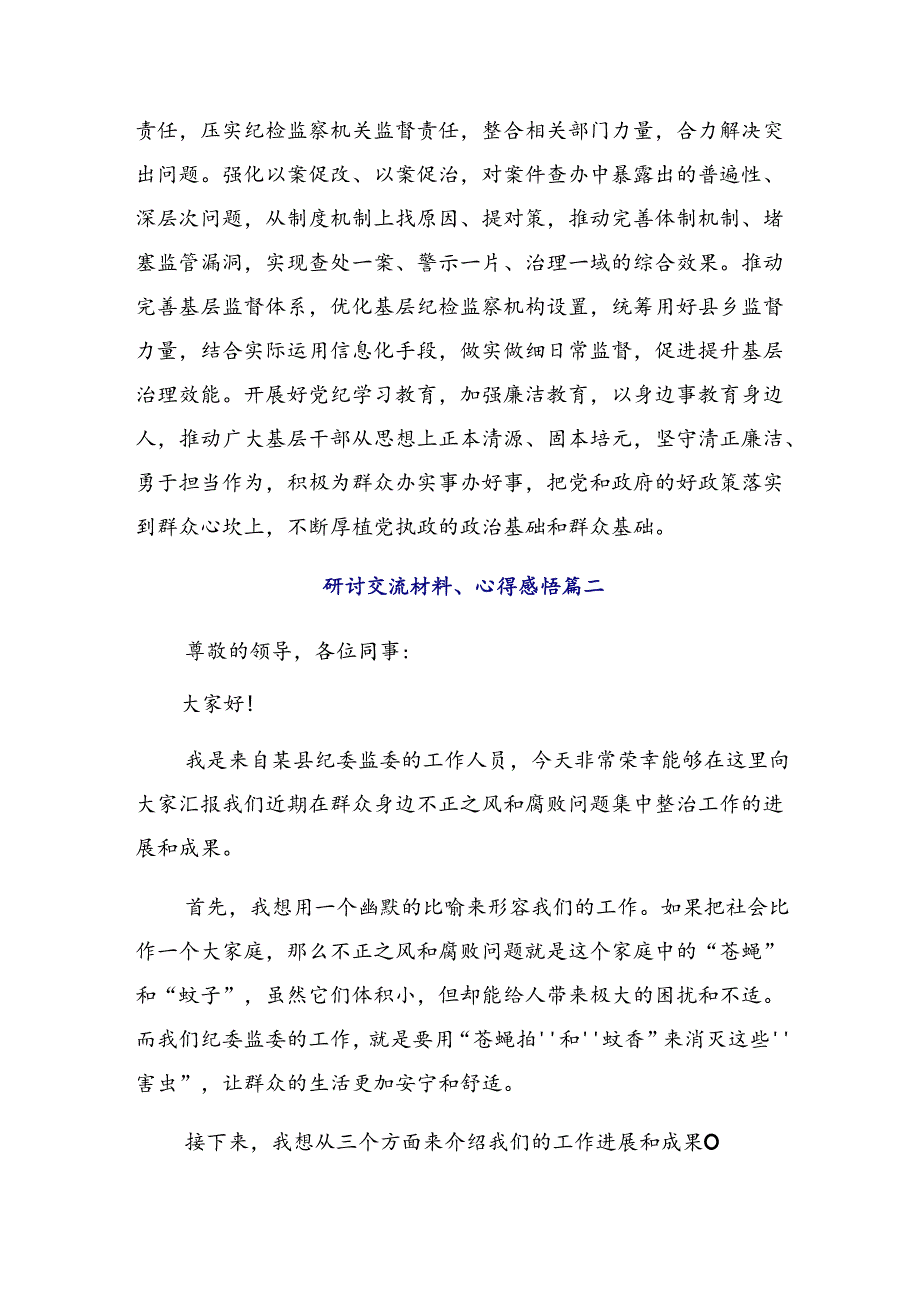 责任，压实纪检监察机关监督责任，整合相关部门力量，合力解决突出问题。强化以案促改、以案促治，对案件查办中暴露出的普遍性、深层次问题，从制度机制上找原因、提对策，推动完善体制机制、堵塞监管漏洞，实现查处一案、警示一片、治理一域的综合效果。推动完善基层监督体系，优化基层纪检监察机构设置，统筹用好县乡监督力量，结合实际运用信息化手段，做实做细日常监督，促进提升基层治理效能。开展好党纪学习教育，加强廉洁教育，以身边事教育身边人，推动广大基层干部从思想上正本清源、固本培元，坚守清正廉洁、勇于担当作为，积极为群众办实事办好事，把党和政府的好政策落实到群众心坎上，不断厚植党执政的政治基础和群众基础。

研讨交流材料、心得感悟篇二

尊敬的领导，各位同事：

大家好!

我是来自某县纪委监委的工作人员，今天非常荣幸能够在这里向大家汇报我们近期在群众身边不正之风和腐败问题集中整治工作的进展和成果。

首先，我想用一个幽默的比喻来形容我们的工作。如果把社会比作一个大家庭，那么不正之风和腐败问题就是这个家庭中的“苍蝇”和“蚊子”，虽然它们体积小，但却能给人带来极大的困扰和不适。而我们纪委监委的工作，就是要用“苍蝇拍''和''蚊香”来消灭这些''害虫”，让群众的生活更加安宁和舒适。

接下来，我想从三个方面来介绍我们的工作进展和成果O